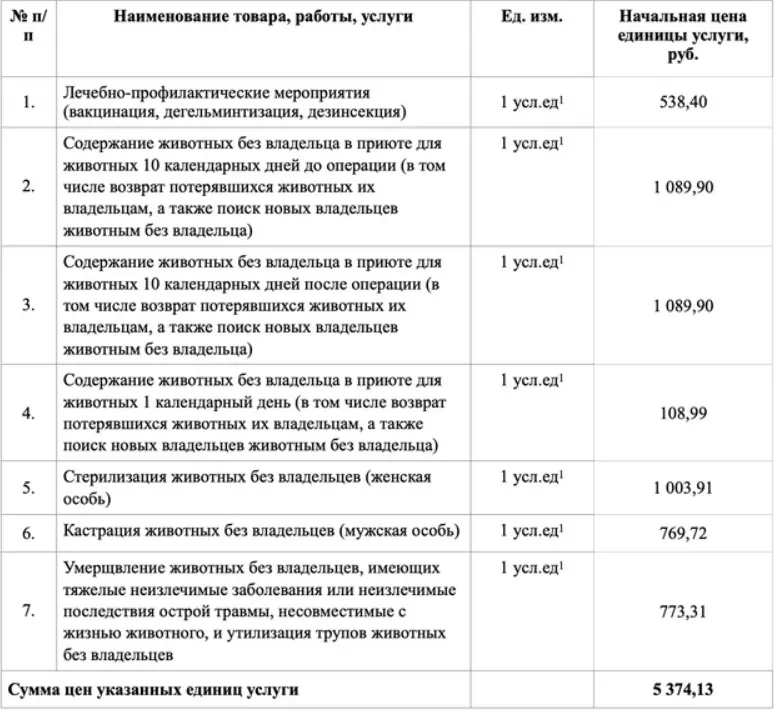 | № п/п | Наименование товара, работы, услуги | Ед. изм. | Начальная цена единицы услуги, руб. |
|---|---|---|---|
| 1. | Лечебно-профилактические мероприятия (вакцинация, дегельминтизация, дезинсекция) | 1 усл.ед$^1$ | 538,40 |
| 2. | Содержание животных без владельца в приюте для животных 10 календарных дней до операции (в том числе возврат потерявшихся животных их владельцам, а также поиск новых владельцев животным без владельца) | 1 усл.ед$^1$ | 1 089,90 |
| 3. | Содержание животных без владельца в приюте для животных 10 календарных дней после операции (в том числе возврат потерявшихся животных их владельцам, а также поиск новых владельцев животным без владельца) | 1 усл.ед$^1$ | 1 089,90 |
| 4. | Содержание животных без владельца в приюте для животных 1 календарный день (в том числе возврат потерявшихся животных их владельцам, а также поиск новых владельцев животным без владельца) | 1 усл.ед$^1$ | 108,99 |
| 5. | Стерилизация животных без владельцев (женская особь) | 1 усл.ед$^1$ | 1 003,91 |
| 6. | Кастрация животных без владельцев (мужская особь) | 1 усл.ед$^1$ | 769,72 |
| 7. | Умерщвление животных без владельцев, имеющих тяжелые неизлечимые заболевания или неизлечимые последствия острой травмы, несовместимые с жизнью животного, и утилизация трупов животных без владельцев | 1 усл.ед$^1$ | 773,31 |
| Сумма цен указанных единиц услуги | | | 5 374,13 |